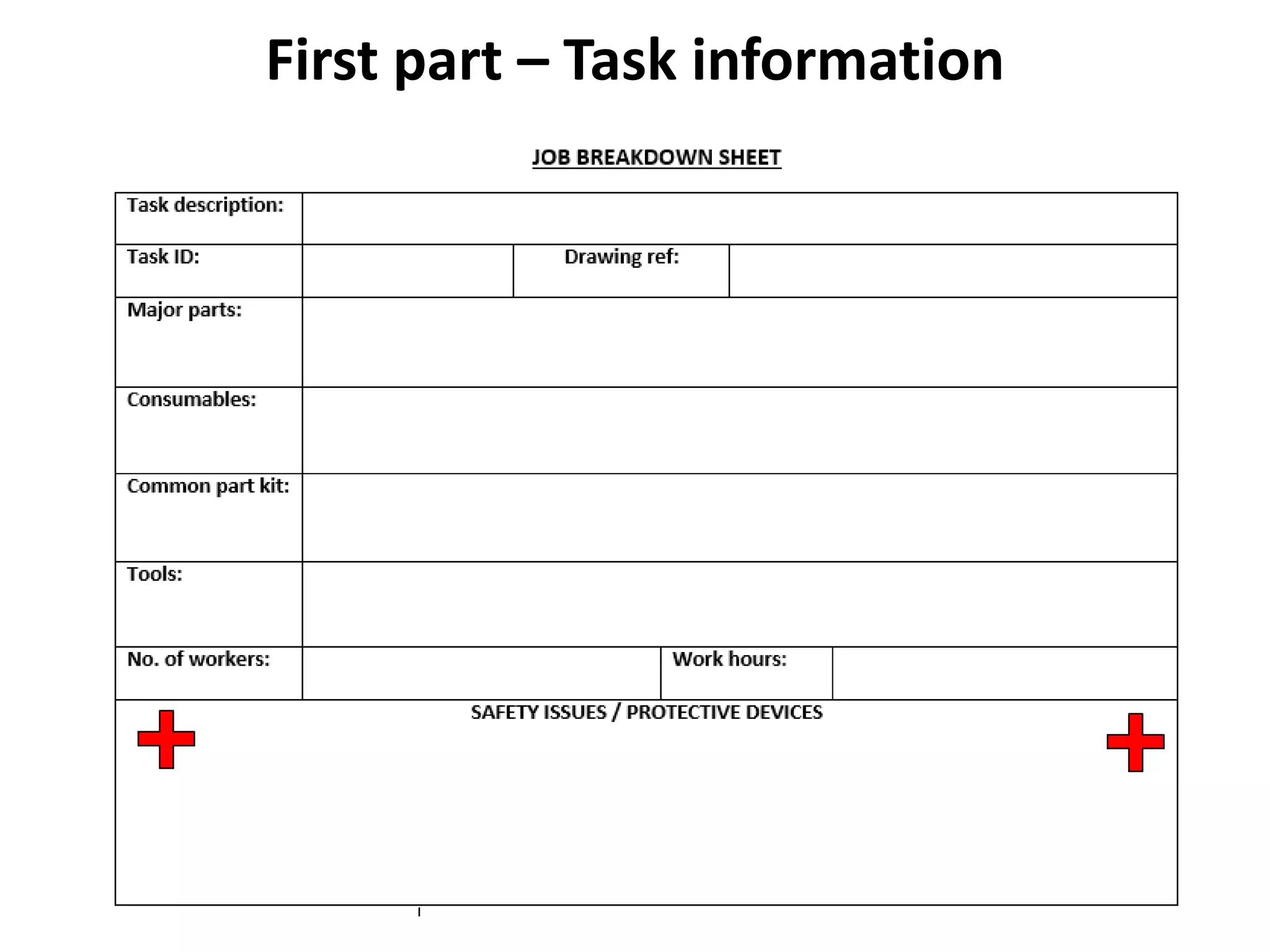 First part – Task information

JOB BREAKDOWN SHEET

| Task description: | | | |
|---|---|---|---|
| Task ID: | | Drawing ref: | |
| Major parts: | | | |
| Consumables: | | | |
| Common part kit: | | | |
| Tools: | | | |
| No. of workers: | | Work hours: | |

SAFETY ISSUES / PROTECTIVE DEVICES